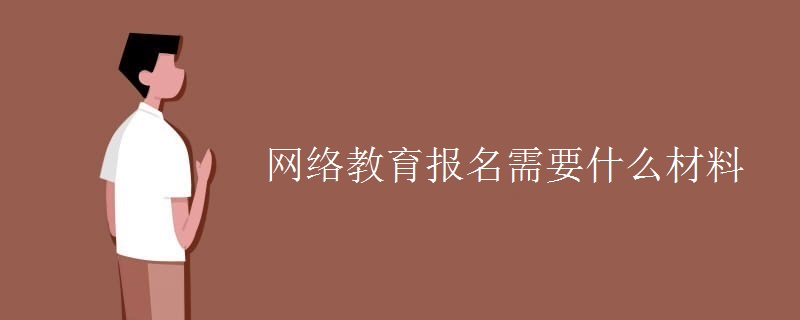 网络教育报名需要什么材料